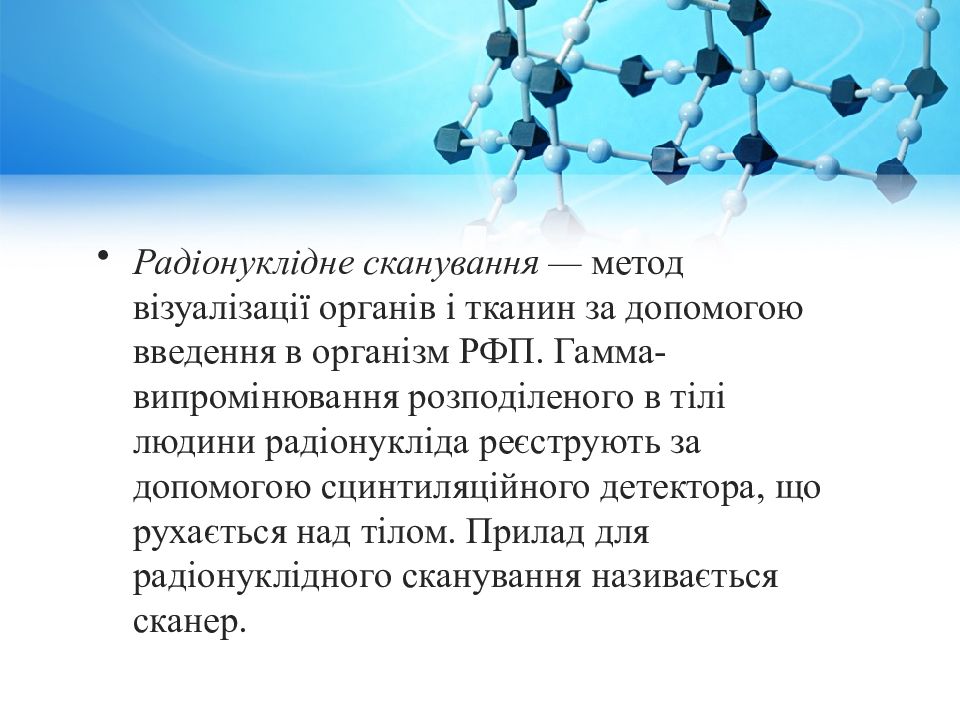 • Радіонуклідне сканування — метод візуалізації органів і тканин за допомогою введення в організм РФП. Гамма-випромінювання розподіленого в тілі людини радіонукліда реєструють за допомогою сцинтиляційного детектора, що рухається над тілом. Прилад для радіонуклідного сканування називається сканер.